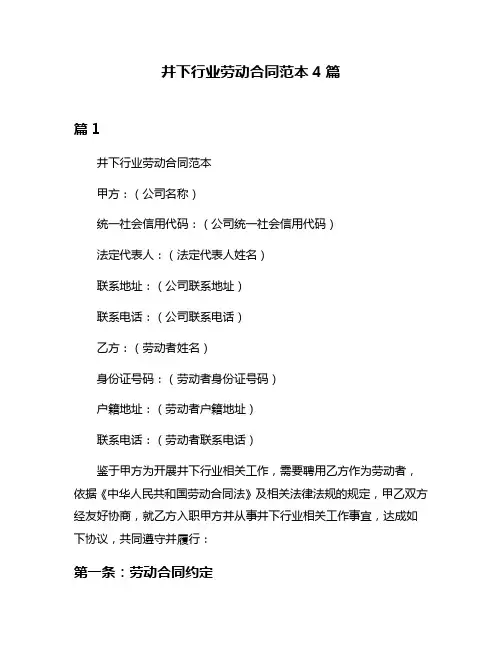 井下行业劳动合同范本 4 篇

篇 1

井下行业劳动合同范本

甲方：（公司名称）

统一社会信用代码：（公司统一社会信用代码）

法定代表人：（法定代表人姓名）

联系地址：（公司联系地址）

联系电话：（公司联系电话）

乙方：（劳动者姓名）

身份证号码：（劳动者身份证号码）

户籍地址：（劳动者户籍地址）

联系电话：（劳动者联系电话）

鉴于甲方为开展井下行业相关工作，需要聘用乙方作为劳动者，依据《中华人民共和国劳动合同法》及相关法律法规的规定，甲乙双方经友好协商，就乙方入职甲方并从事井下行业相关工作事宜，达成如下协议，共同遵守并履行：

第一条：劳动合同约定